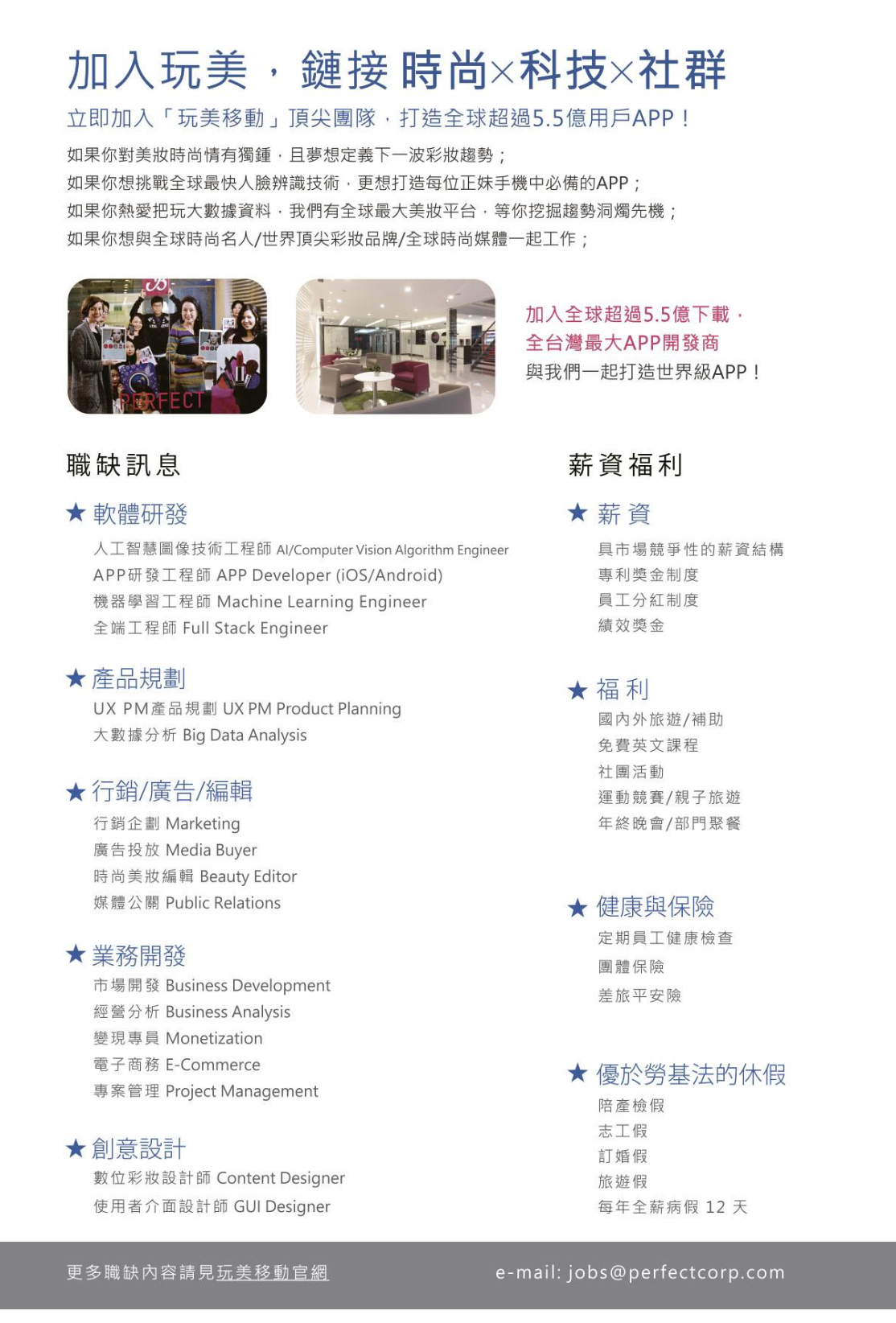 加入玩美，鏈接 時尚×科技×社群

立即加入「玩美移動」頂尖團隊，打造全球超過5.5億用戶APP！

如果你對美妝時尚情有獨鍾，且夢想定義下一波彩妝趨勢；
如果你想挑戰全球最快人臉辨識技術，更想打造每位正妹手機中必備的APP；
如果你熱愛把玩大數據資料，我們有全球最大美妝平台，等你挖掘趨勢洞燭先機；
如果你想與全球時尚名人/世界頂尖彩妝品牌/全球時尚媒體一起工作；

PERFECT

加入全球超過5.5億下載，
全台灣最大APP開發商
與我們一起打造世界級APP！

職缺訊息

★ 軟體研發
人工智慧圖像技術工程師 AI/Computer Vision Algorithm Engineer
APP研發工程師 APP Developer (iOS/Android)
機器學習工程師 Machine Learning Engineer
全端工程師 Full Stack Engineer

★ 產品規劃
UX PM產品規劃 UX PM Product Planning
大數據分析 Big Data Analysis

★ 行銷/廣告/編輯
行銷企劃 Marketing
廣告投放 Media Buyer
時尚美妝編輯 Beauty Editor
媒體公關 Public Relations

★ 業務開發
市場開發 Business Development
經營分析 Business Analysis
變現專員 Monetization
電子商務 E-Commerce
專案管理 Project Management

★ 創意設計
數位彩妝設計師 Content Designer
使用者介面設計師 GUI Designer

薪資福利

★ 薪 資
具市場競爭性的薪資結構
專利獎金制度
員工分紅制度
績效獎金

★ 福 利
國內外旅遊/補助
免費英文課程
社團活動
運動競賽/親子旅遊
年終晚會/部門聚餐

★ 健康與保險
定期員工健康檢查
團體保險
差旅平安險

★ 優於勞基法的休假
陪產檢假
志工假
訂婚假
旅遊假
每年全薪病假 12 天

更多職缺內容請見玩美移動官網

e-mail: jobs@perfectcorp.com